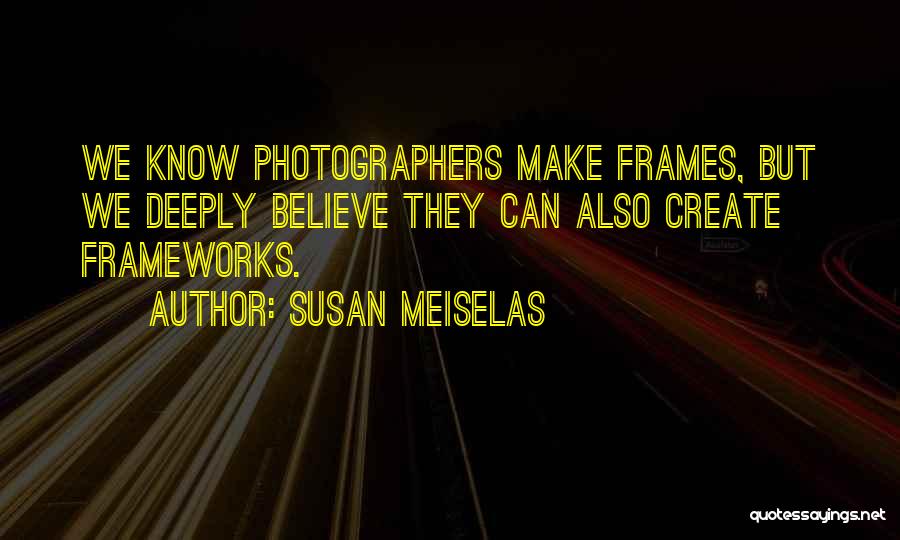 WE KNOW PHOTOGRAPHERS MAKE FRAMES, BUT WE DEEPLY BELIEVE THEY CAN ALSO CREATE FRAMEWORKS.

AUTHOR: SUSAN MEISELAS

quotessayings.net